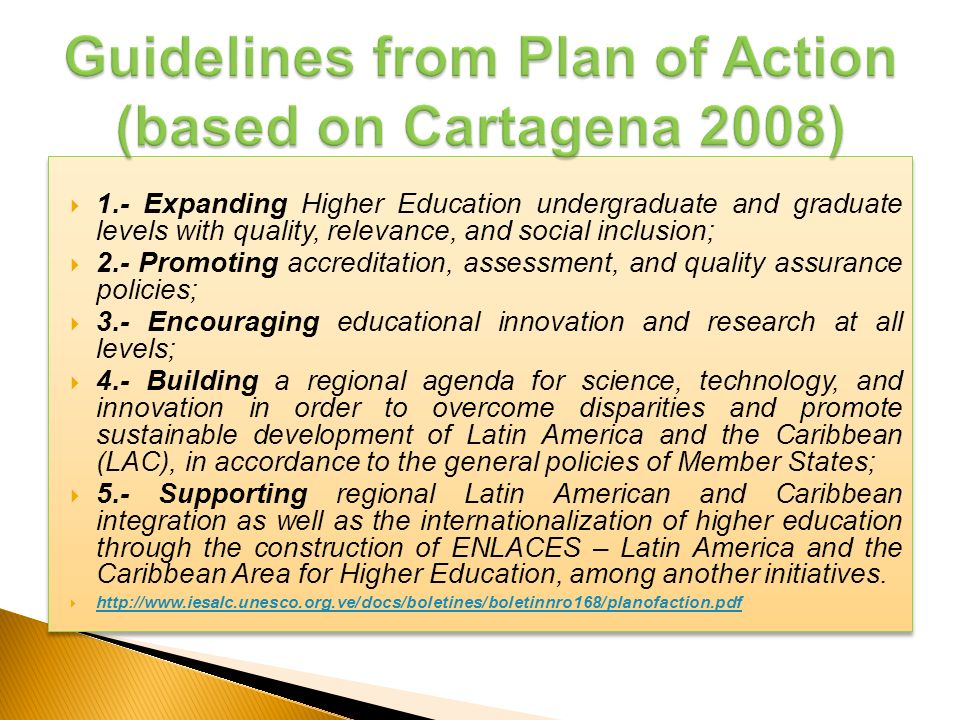 Guidelines from Plan of Action (based on Cartagena 2008)

1.- Expanding Higher Education undergraduate and graduate levels with quality, relevance, and social inclusion;

2.- Promoting accreditation, assessment, and quality assurance policies;

3.- Encouraging educational innovation and research at all levels;

4.- Building a regional agenda for science, technology, and innovation in order to overcome disparities and promote sustainable development of Latin America and the Caribbean (LAC), in accordance to the general policies of Member States;

5.- Supporting regional Latin American and Caribbean integration as well as the internationalization of higher education through the construction of ENLACES – Latin America and the Caribbean Area for Higher Education, among another initiatives.

http://www.iesalc.unesco.org.ve/docs/boletines/boletinnro168/planofaction.pdf